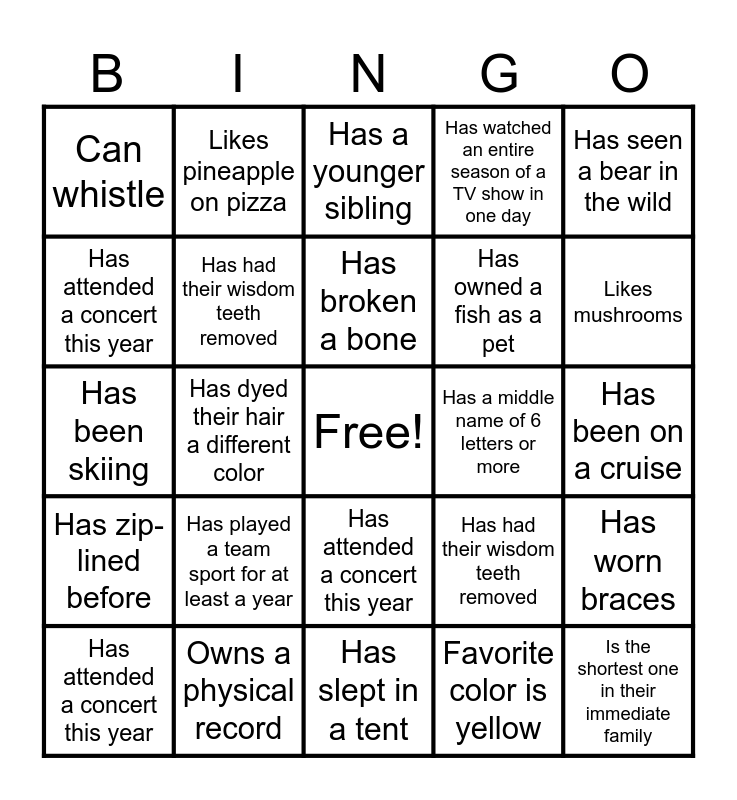 | B | I | N | G | O |
|---|---|---|---|---|
| Can whistle | Likes pineapple on pizza | Has a younger sibling | Has watched an entire season of a TV show in one day | Has seen a bear in the wild |
| Has attended a concert this year | Has had their wisdom teeth removed | Has broken a bone | Has owned a fish as a pet | Likes mushrooms |
| Has been skiing | Has dyed their hair a different color | Free! | Has a middle name of 6 letters or more | Has been on a cruise |
| Has zip-lined before | Has played a team sport for at least a year | Has attended a concert this year | Has had their wisdom teeth removed | Has worn braces |
| Has attended a concert this year | Owns a physical record | Has slept in a tent | Favorite color is yellow | Is the shortest one in their immediate family |